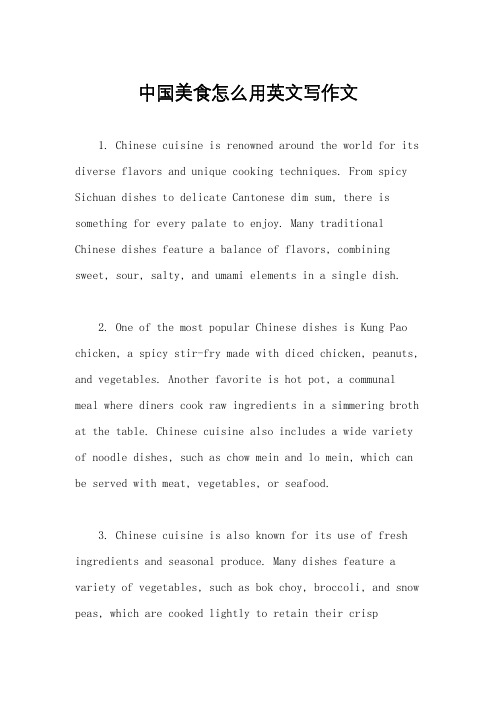 中国美食怎么用英文写作文

1. Chinese cuisine is renowned around the world for its diverse flavors and unique cooking techniques. From spicy Sichuan dishes to delicate Cantonese dim sum, there is something for every palate to enjoy. Many traditional Chinese dishes feature a balance of flavors, combining sweet, sour, salty, and umami elements in a single dish.

2. One of the most popular Chinese dishes is Kung Pao chicken, a spicy stir-fry made with diced chicken, peanuts, and vegetables. Another favorite is hot pot, a communal meal where diners cook raw ingredients in a simmering broth at the table. Chinese cuisine also includes a wide variety of noodle dishes, such as chow mein and lo mein, which can be served with meat, vegetables, or seafood.

3. Chinese cuisine is also known for its use of fresh ingredients and seasonal produce. Many dishes feature a variety of vegetables, such as bok choy, broccoli, and snow peas, which are cooked lightly to retain their crisp